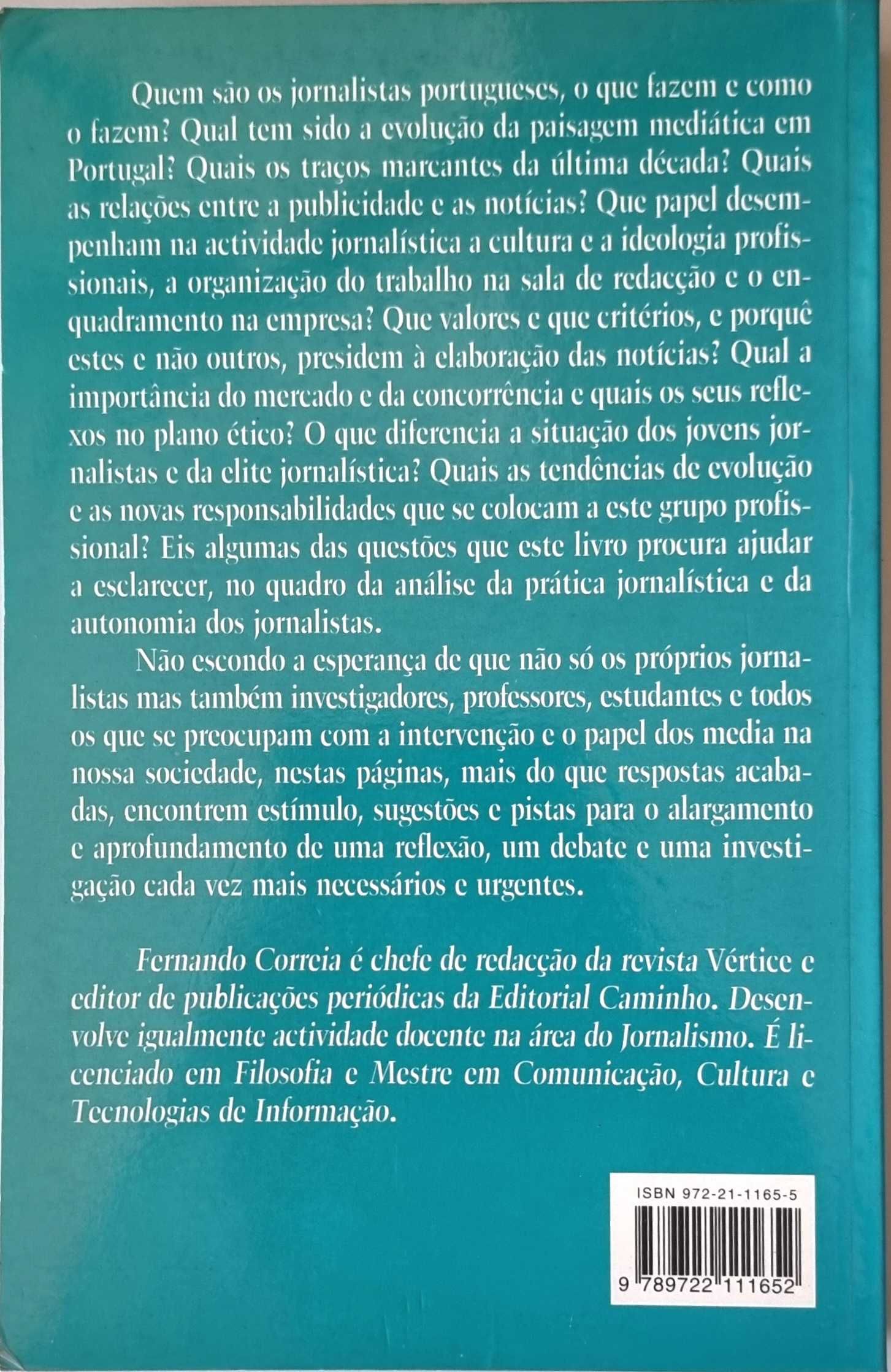 Quem são os jornalistas portugueses, o que fazem e como o fazem? Qual tem sido a evolução da paisagem mediática em Portugal? Quais os traços marcantes da última década? Quais as relações entre a publicidade e as notícias? Que papel desempenham na actividade jornalística a cultura e a ideologia profissionais, a organização do trabalho na sala de redacção e o enquadramento na empresa? Que valores e que critérios, e porquê estes e não outros, presidem à elaboração das notícias? Qual a importância do mercado e da concorrência e quais os seus reflexos no plano ético? O que diferencia a situação dos jovens jornalistas e da elite jornalística? Quais as tendências de evolução e as novas responsabilidades que se colocam a este grupo profissional? Eis algumas das questões que este livro procura ajudar a esclarecer, no quadro da análise da prática jornalística e da autonomia dos jornalistas.

Não escondo a esperança de que não só os próprios jornalistas mas também investigadores, professores, estudantes e todos os que se preocupam com a intervenção e o papel dos media na nossa sociedade, nestas páginas, mais do que respostas acabadas, encontrem estímulo, sugestões e pistas para o alargamento e aprofundamento de uma reflexão, um debate e uma investigação cada vez mais necessários e urgentes.

Fernando Correia é chefe de redacção da revista Vértice e editor de publicações periódicas da Editorial Caminho. Desenvolve igualmente actividade docente na área do Jornalismo. É licenciado em Filosofia e Mestre em Comunicação, Cultura e Tecnologias de Informação.

ISBN 972-21-1165-5

9 789722 111652